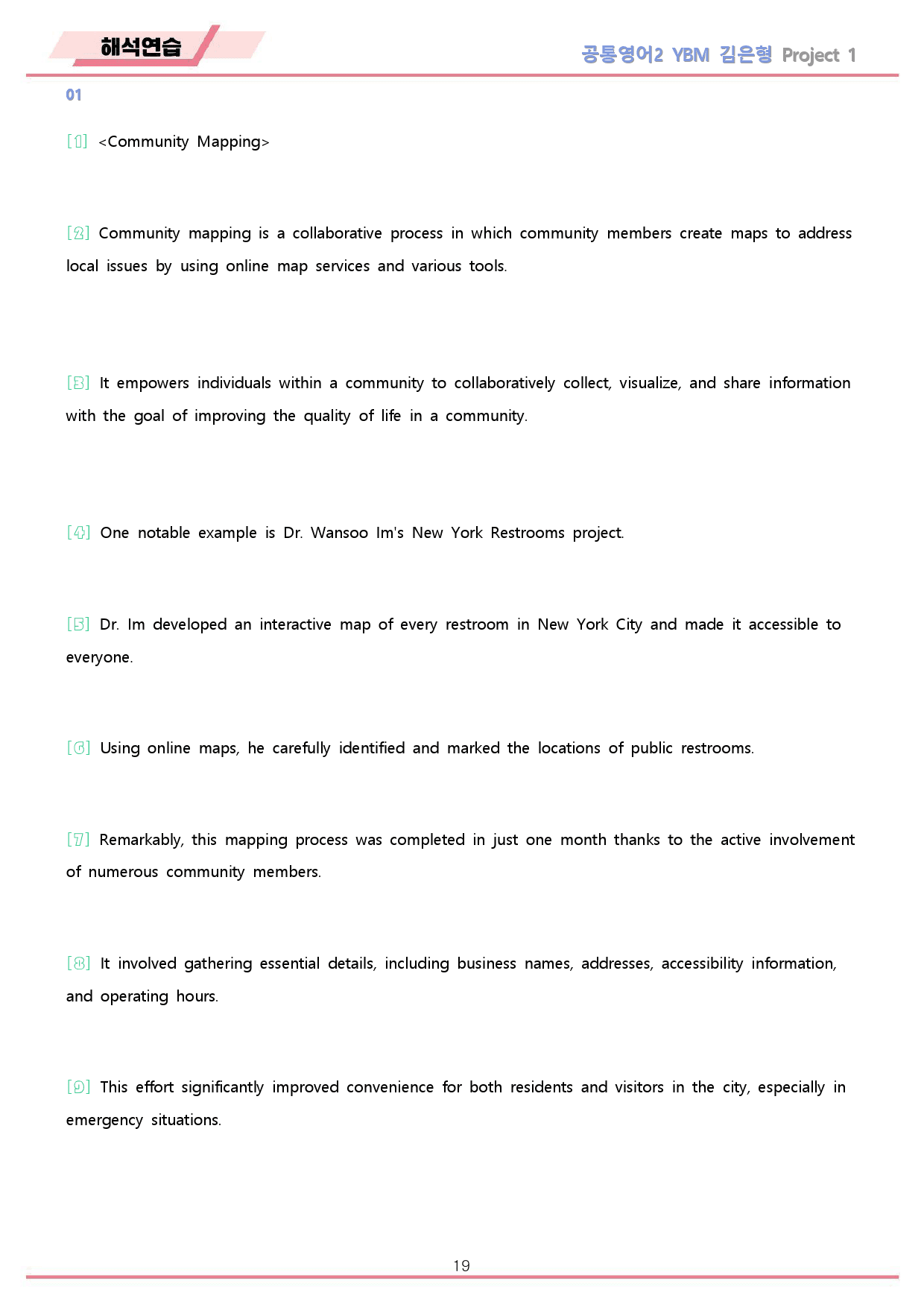 해석연습

공통영어2 YBM 김은형 Project 1

01

[1] <Community Mapping>

[2] Community mapping is a collaborative process in which community members create maps to address local issues by using online map services and various tools.

[3] It empowers individuals within a community to collaboratively collect, visualize, and share information with the goal of improving the quality of life in a community.

[4] One notable example is Dr. Wansoo Im's New York Restrooms project.

[5] Dr. Im developed an interactive map of every restroom in New York City and made it accessible to everyone.

[6] Using online maps, he carefully identified and marked the locations of public restrooms.

[7] Remarkably, this mapping process was completed in just one month thanks to the active involvement of numerous community members.

[8] It involved gathering essential details, including business names, addresses, accessibility information, and operating hours.

[9] This effort significantly improved convenience for both residents and visitors in the city, especially in emergency situations.

19